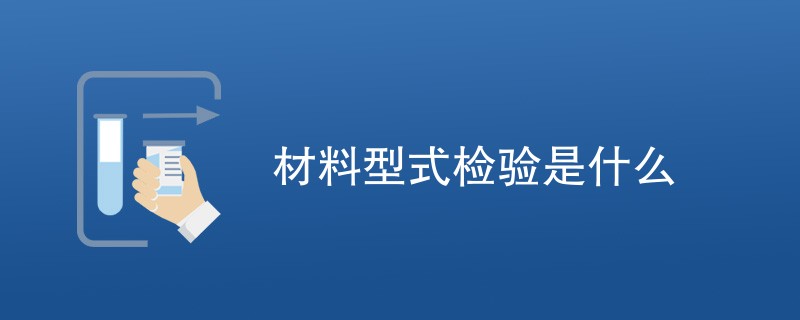 材料型式检验是什么